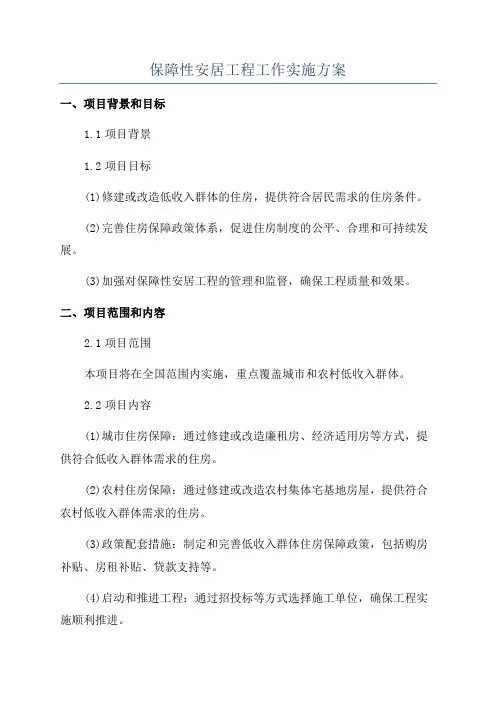 保障性安居工程工作实施方案

一、项目背景和目标

1.1 项目背景

1.2 项目目标

(1)修建或改造低收入群体的住房，提供符合居民需求的住房条件。

(2)完善住房保障政策体系，促进住房制度的公平、合理和可持续发展。

(3)加强对保障性安居工程的管理和监督，确保工程质量和效果。

二、项目范围和内容

2.1 项目范围

本项目将在全国范围内实施，重点覆盖城市和农村低收入群体。

2.2 项目内容

(1)城市住房保障：通过修建或改造廉租房、经济适用房等方式，提供符合低收入群体需求的住房。

(2)农村住房保障：通过修建或改造农村集体宅基地房屋，提供符合农村低收入群体需求的住房。

(3)政策配套措施：制定和完善低收入群体住房保障政策，包括购房补贴、房租补贴、贷款支持等。

(4)启动和推进工程：通过招投标等方式选择施工单位，确保工程实施顺利推进。